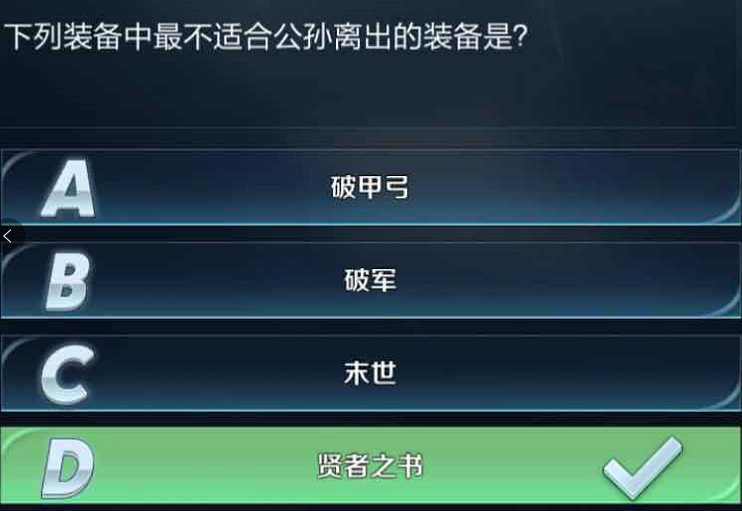 下列装备中最不适合公孙离出的装备是?

A 破甲弓

B 破军

C 末世

D 贤者之书